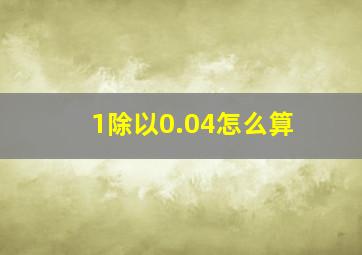 1除以0.04怎么算